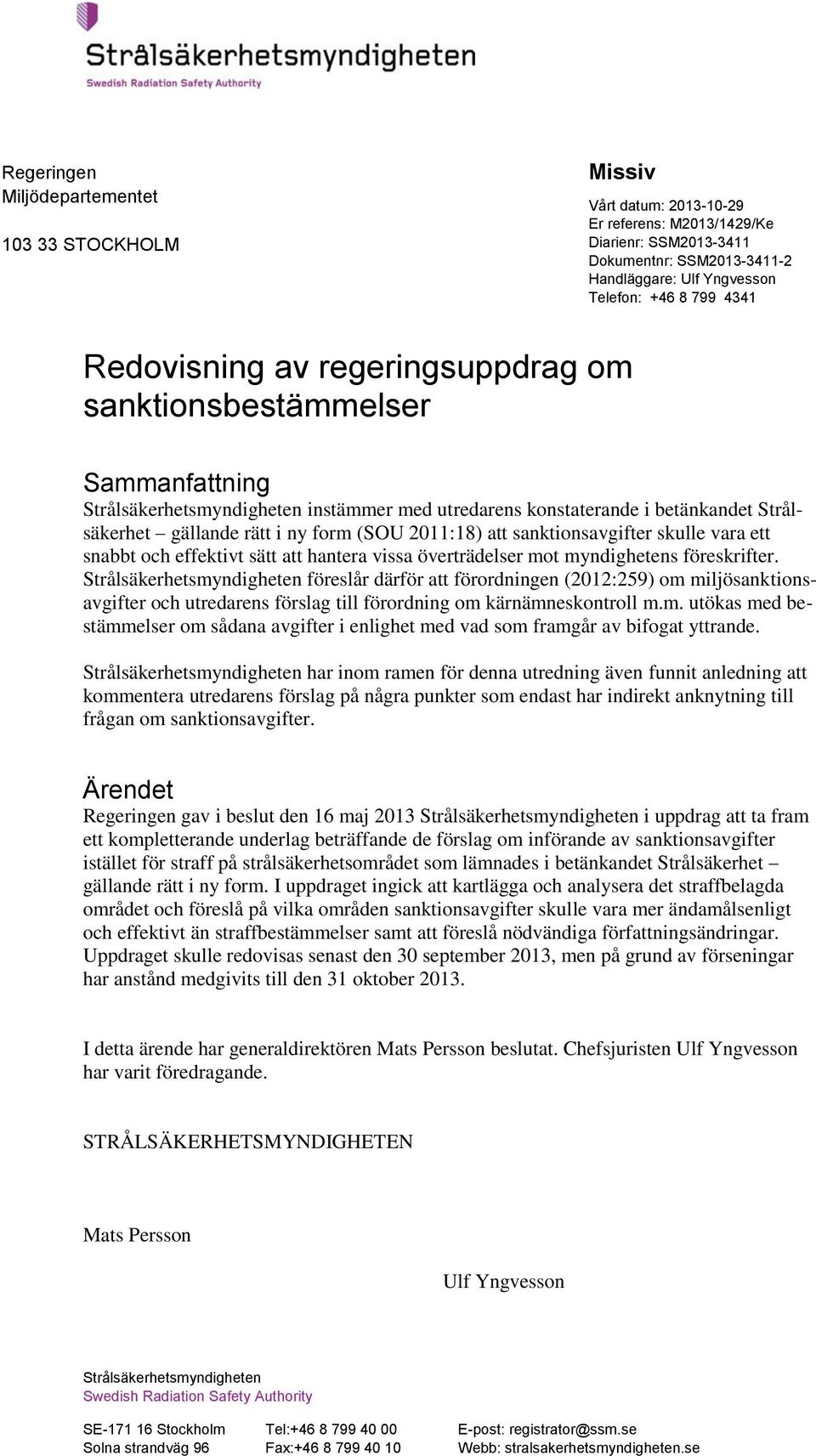 Strålsäkerhetsmyndigheten
Swedish Radiation Safety Authority

Regeringen
Miljödepartementet

103 33 STOCKHOLM

Missiv

Vårt datum: 2013-10-29
Er referens: M2013/1429/Ke
Diarienr: SSM2013-3411
Dokumentnr: SSM2013-3411-2
Handläggare: Ulf Yngvesson
Telefon: +46 8 799 4341

Redovisning av regeringsuppdrag om sanktionsbestämmelser

Sammanfattning
Strålsäkerhetsmyndigheten instämmer med utredarens konstaterande i betänkandet Strålsäkerhet – gällande rätt i ny form (SOU 2011:18) att sanktionsavgifter skulle vara ett snabbt och effektivt sätt att hantera vissa överträdelser mot myndighetens föreskrifter. Strålsäkerhetsmyndigheten föreslår därför att förordningen (2012:259) om miljösanktionsavgifter och utredarens förslag till förordning om kärnämneskontroll m.m. utökas med bestämmelser om sådana avgifter i enlighet med vad som framgår av bifogat yttrande.

Strålsäkerhetsmyndigheten har inom ramen för denna utredning även funnit anledning att kommentera utredarens förslag på några punkter som endast har indirekt anknytning till frågan om sanktionsavgifter.

Ärendet
Regeringen gav i beslut den 16 maj 2013 Strålsäkerhetsmyndigheten i uppdrag att ta fram ett kompletterande underlag beträffande de förslag om införande av sanktionsavgifter istället för straff på strålsäkerhetsområdet som lämnades i betänkandet Strålsäkerhet – gällande rätt i ny form. I uppdraget ingick att kartlägga och analysera det straffbelagda området och föreslå på vilka områden sanktionsavgifter skulle vara mer ändamålsenligt och effektivt än straffbestämmelser samt att föreslå nödvändiga författningsändringar. Uppdraget skulle redovisas senast den 30 september 2013, men på grund av förseningar har anstånd medgivits till den 31 oktober 2013.

I detta ärende har generaldirektören Mats Persson beslutat. Chefsjuristen Ulf Yngvesson har varit föredragande.

STRÅLSÄKERHETSMYNDIGHETEN

Mats Persson

Ulf Yngvesson

Strålsäkerhetsmyndigheten
Swedish Radiation Safety Authority

SE-171 16 Stockholm
Solna strandväg 96

Tel:+46 8 799 40 00
Fax:+46 8 799 40 10

E-post: registrator@ssm.se
Webb: stralsakerhetsmyndigheten.se